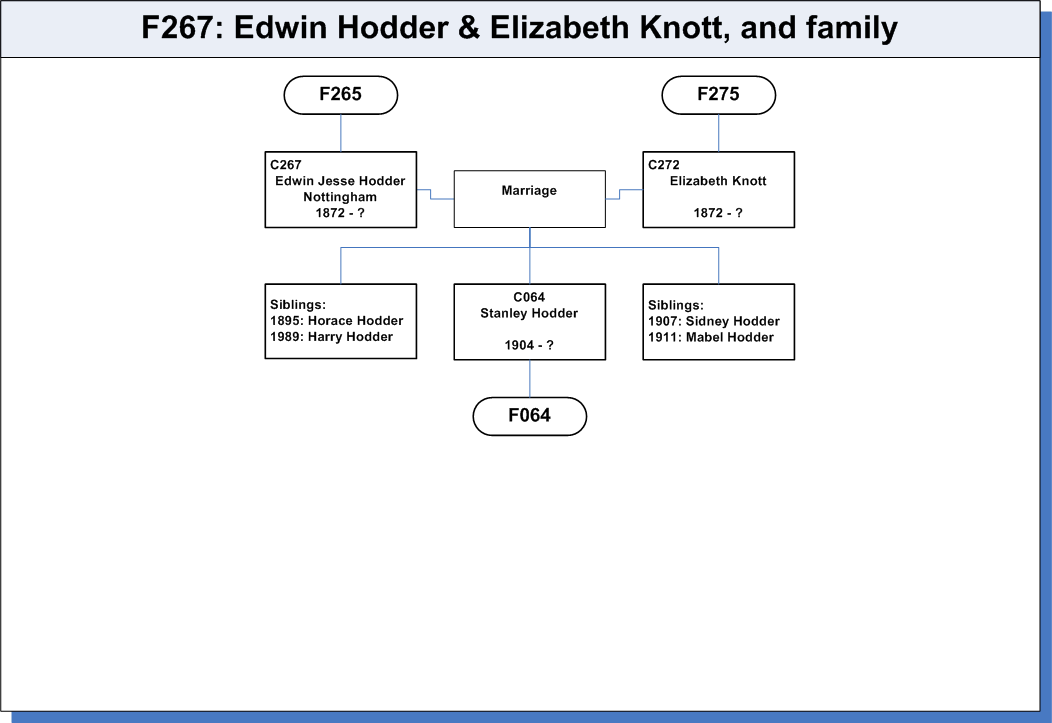 F267: Edwin Hodder & Elizabeth Knott, and family

F265

F275

C267
Edwin Jesse Hodder
Nottingham
1872 - ?

Marriage

C272
Elizabeth Knott

1872 - ?

Siblings:
1895: Horace Hodder
1989: Harry Hodder

C064
Stanley Hodder

1904 - ?

Siblings:
1907: Sidney Hodder
1911: Mabel Hodder

F064